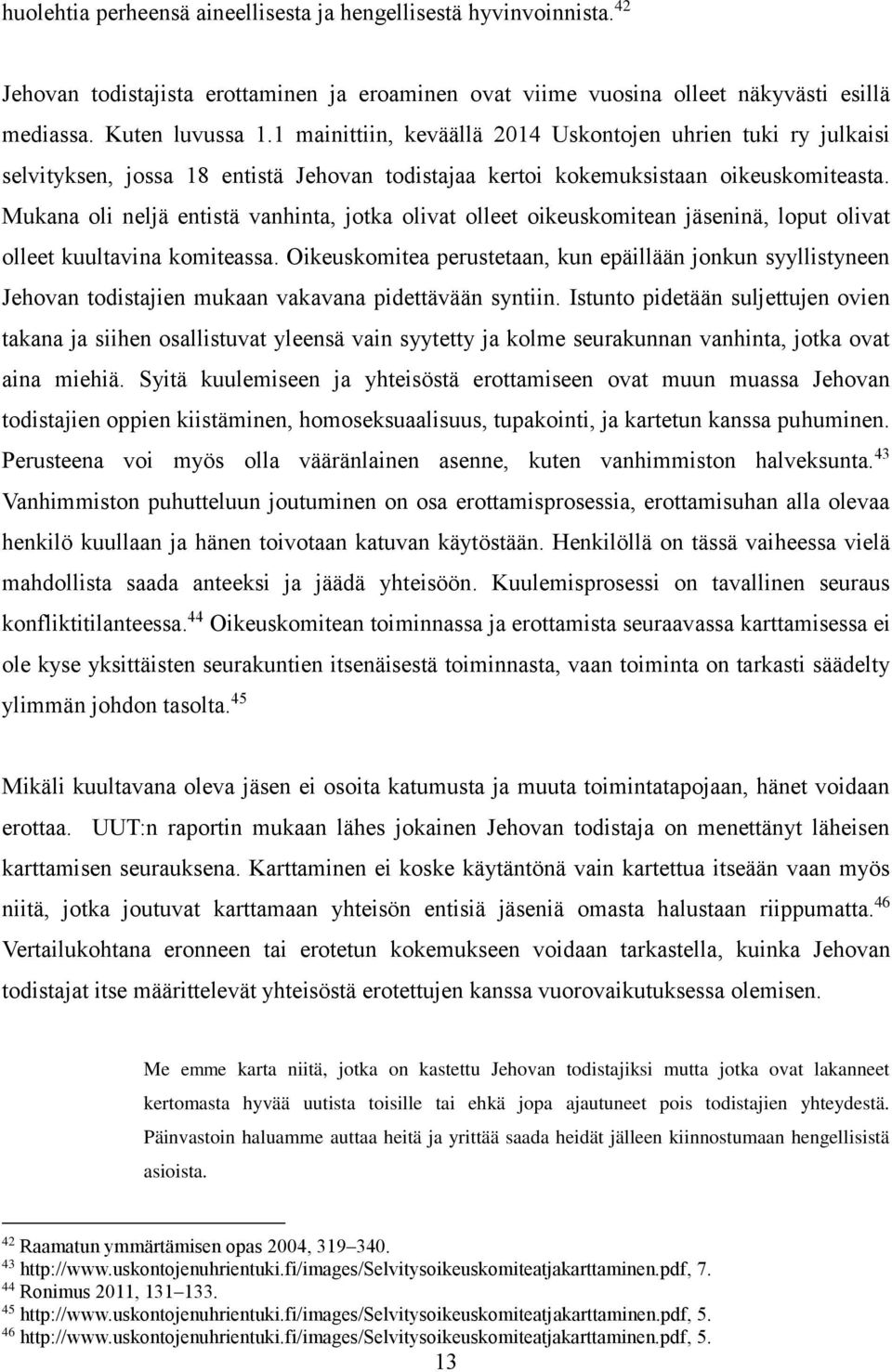 huolehtia perheensä aineellisesta ja hengellisestä hyvinvoinnista.$^{42}$

Jehovan todistajista erottaminen ja eroaminen ovat viime vuosina olleet näkyvästi esillä mediassa. Kuten luvussa 1.1 mainittiin, keväällä 2014 Uskontojen uhrien tuki ry julkaisi selvityksen, jossa 18 entistä Jehovan todistajaa kertoi kokemuksistaan oikeuskomiteasta. Mukana oli neljä entistä vanhinta, jotka olivat olleet oikeuskomitean jäseninä, loput olivat olleet kuultavina komiteassa. Oikeuskomitea perustetaan, kun epäillään jonkun syyllistyneen Jehovan todistajien mukaan vakavana pidettävään syntiin. Istunto pidetään suljettujen ovien takana ja siihen osallistuvat yleensä vain syytetty ja kolme seurakunnan vanhinta, jotka ovat aina miehiä. Syitä kuulemiseen ja yhteisöstä erottamiseen ovat muun muassa Jehovan todistajien oppien kiistäminen, homoseksuaalisuus, tupakointi, ja kartetun kanssa puhuminen. Perusteena voi myös olla vääränlainen asenne, kuten vanhimmiston halveksunta.$^{43}$ Vanhimmiston puhutteluun joutuminen on osa erottamisprosessia, erottamisuhan alla olevaa henkilö kuullaan ja hänen toivotaan katuvan käytöstään. Henkilöllä on tässä vaiheessa vielä mahdollista saada anteeksi ja jäädä yhteisöön. Kuulemisprosessi on tavallinen seuraus konfliktitilanteessa.$^{44}$ Oikeuskomitean toiminnassa ja erottamista seuraavassa karttamisessa ei ole kyse yksittäisten seurakuntien itsenäisestä toiminnasta, vaan toiminta on tarkasti säädelty ylimmän johdon tasolta.$^{45}$

Mikäli kuultavana oleva jäsen ei osoita katumusta ja muuta toimintatapojaan, hänet voidaan erottaa. UUT:n raportin mukaan lähes jokainen Jehovan todistaja on menettänyt läheisen karttamisen seurauksena. Karttaminen ei koske käytäntönä vain kartettua itseään vaan myös niitä, jotka joutuvat karttamaan yhteisön entisiä jäseniä omasta halustaan riippumatta.$^{46}$ Vertailukohtana eronneen tai erotetun kokemukseen voidaan tarkastella, kuinka Jehovan todistajat itse määrittelevät yhteisöstä erotettujen kanssa vuorovaikutuksessa olemisen.

Me emme karta niitä, jotka on kastettu Jehovan todistajiksi mutta jotka ovat lakanneet kertomasta hyvää uutista toisille tai ehkä jopa ajautuneet pois todistajien yhteydestä. Päinvastoin haluamme auttaa heitä ja yrittää saada heidät jälleen kiinnostumaan hengellisistä asioista.

$^{42}$ Raamatun ymmärtämisen opas 2004, 319–340.
$^{43}$ http://www.uskontojenuhrientuki.fi/images/Selvitysoikeuskomiteatjakarttaminen.pdf, 7.
$^{44}$ Ronimus 2011, 131–133.
$^{45}$ http://www.uskontojenuhrientuki.fi/images/Selvitysoikeuskomiteatjakarttaminen.pdf, 5.
$^{46}$ http://www.uskontojenuhrientuki.fi/images/Selvitysoikeuskomiteatjakarttaminen.pdf, 5.
13